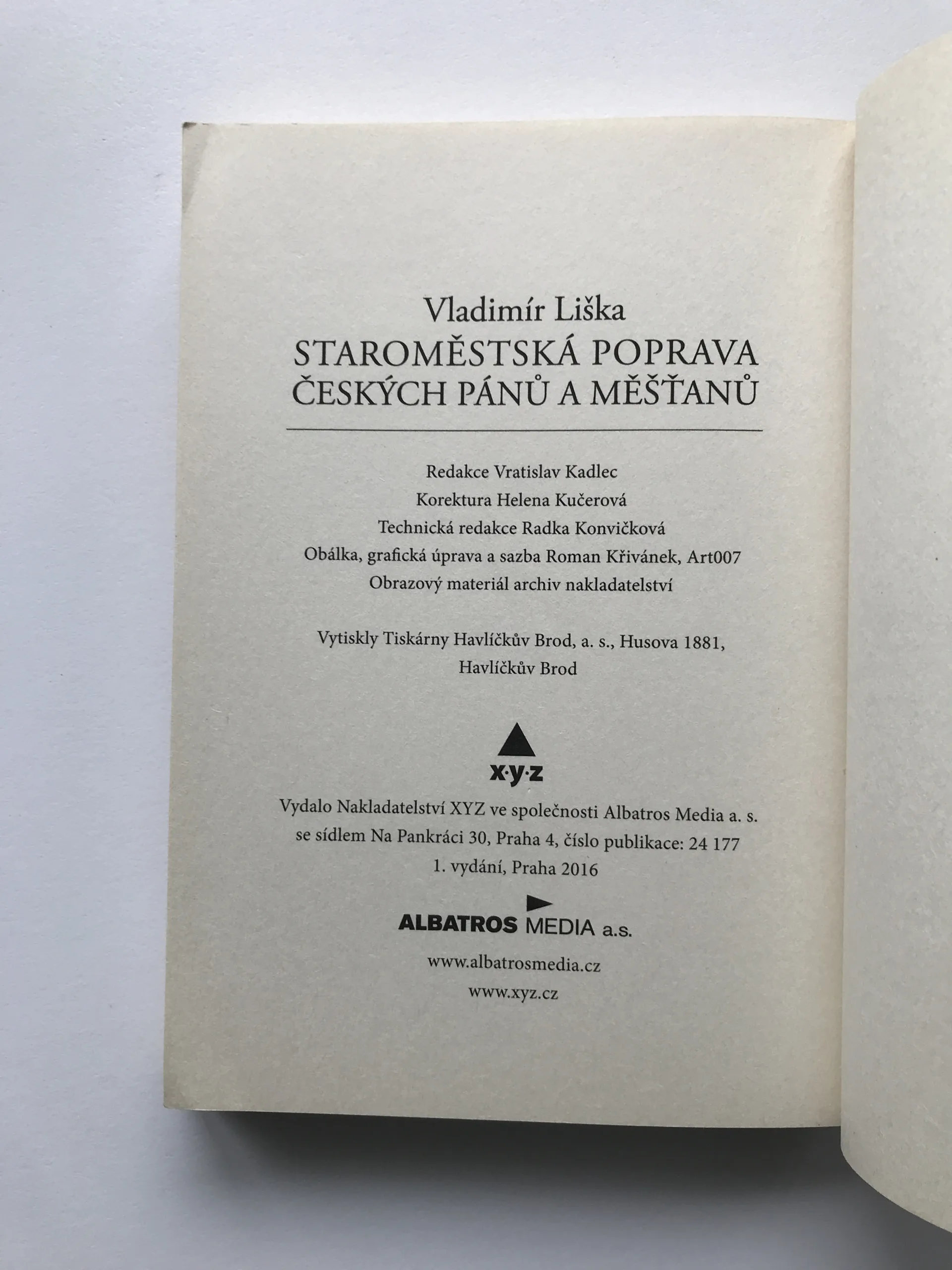 Vladimír Liška
STAROMĚSTSKÁ POPRAVA
ČESKÝCH PÁNŮ A MĚŠŤANŮ

Redakce Vratislav Kadlec
Korektura Helena Kučerová
Technická redakce Radka Konvičková
Obálka, grafická úprava a sazba Roman Křivánek, Art007
Obrazový materiál archiv nakladatelství

Vytiskly Tiskárny Havlíčkův Brod, a. s., Husova 1881,
Havlíčkův Brod

x·y·z

Vydalo Nakladatelství XYZ ve společnosti Albatros Media a. s.
se sídlem Na Pankráci 30, Praha 4, číslo publikace: 24 177
1. vydání, Praha 2016

ALBATROS MEDIA a.s.

www.albatrosmedia.cz
www.xyz.cz